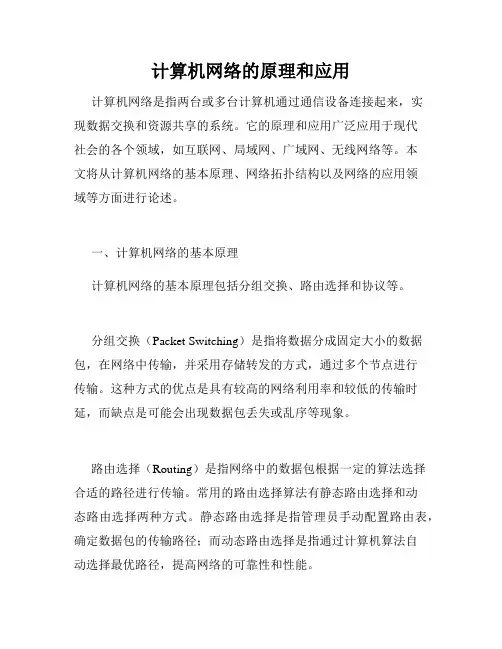 计算机网络的原理和应用

计算机网络是指两台或多台计算机通过通信设备连接起来，实现数据交换和资源共享的系统。它的原理和应用广泛应用于现代社会的各个领域，如互联网、局域网、广域网、无线网络等。本文将从计算机网络的基本原理、网络拓扑结构以及网络的应用领域等方面进行论述。

一、计算机网络的基本原理

计算机网络的基本原理包括分组交换、路由选择和协议等。

分组交换（Packet Switching）是指将数据分成固定大小的数据包，在网络中传输，并采用存储转发的方式，通过多个节点进行传输。这种方式的优点是具有较高的网络利用率和较低的传输时延，而缺点是可能会出现数据包丢失或乱序等现象。

路由选择（Routing）是指网络中的数据包根据一定的算法选择合适的路径进行传输。常用的路由选择算法有静态路由选择和动态路由选择两种方式。静态路由选择是指管理员手动配置路由表，确定数据包的传输路径；而动态路由选择是指通过计算机算法自动选择最优路径，提高网络的可靠性和性能。